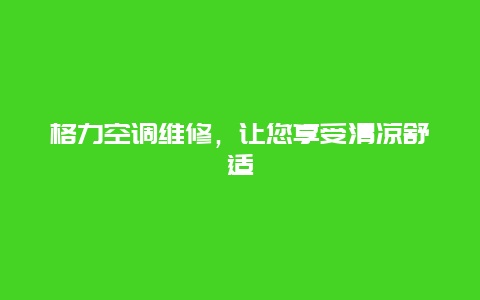 格力空调维修，让您享受清凉舒适